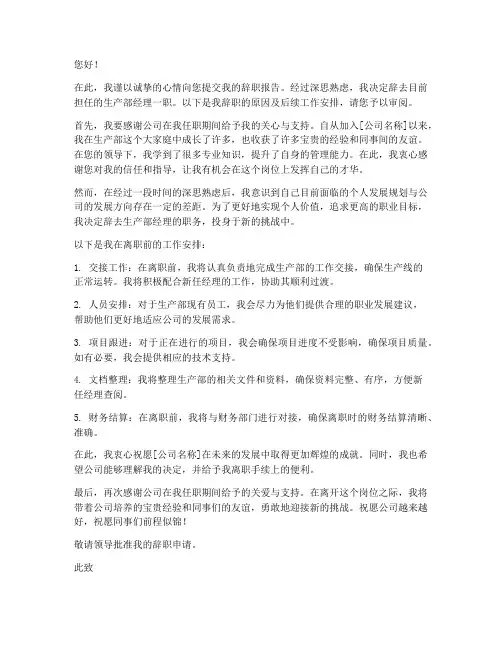 您好！

在此，我谨以诚挚的心情向您提交我的辞职报告。经过深思熟虑，我决定辞去目前担任的生产部经理一职。以下是我辞职的原因及后续工作安排，请您予以审阅。

首先，我要感谢公司在我任职期间给予我的关心与支持。自从加入[公司名称]以来，我在生产部这个大家庭中成长了许多，也收获了许多宝贵的经验和同事间的友谊。在您的领导下，我学到了很多专业知识，提升了自身的管理能力。在此，我衷心感谢您对我的信任和指导，让我有机会在这个岗位上发挥自己的才华。

然而，在经过一段时间的深思熟虑后，我意识到自己目前面临的个人发展规划与公司的发展方向存在一定的差距。为了更好地实现个人价值，追求更高的职业目标，我决定辞去生产部经理的职务，投身于新的挑战中。

以下是我在离职前的工作安排：

1. 交接工作：在离职前，我将认真负责地完成生产部的工作交接，确保生产线的正常运转。我将积极配合新任经理的工作，协助其顺利过渡。

2. 人员安排：对于生产部现有员工，我会尽力为他们提供合理的职业发展建议，帮助他们更好地适应公司的发展需求。

3. 项目跟进：对于正在进行的项目，我会确保项目进度不受影响，确保项目质量。如有必要，我会提供相应的技术支持。

4. 文档整理：我将整理生产部的相关文件和资料，确保资料完整、有序，方便新任经理查阅。

5. 财务结算：在离职前，我将与财务部门进行对接，确保离职时的财务结算清晰、准确。

在此，我衷心祝愿[公司名称]在未来的发展中取得更加辉煌的成就。同时，我也希望公司能够理解我的决定，并给予我离职手续上的便利。

最后，再次感谢公司在我任职期间给予的关爱与支持。在离开这个岗位之际，我将带着公司培养的宝贵经验和同事们的友谊，勇敢地迎接新的挑战。祝愿公司越来越好，祝愿同事们前程似锦！

敬请领导批准我的辞职申请。

此致